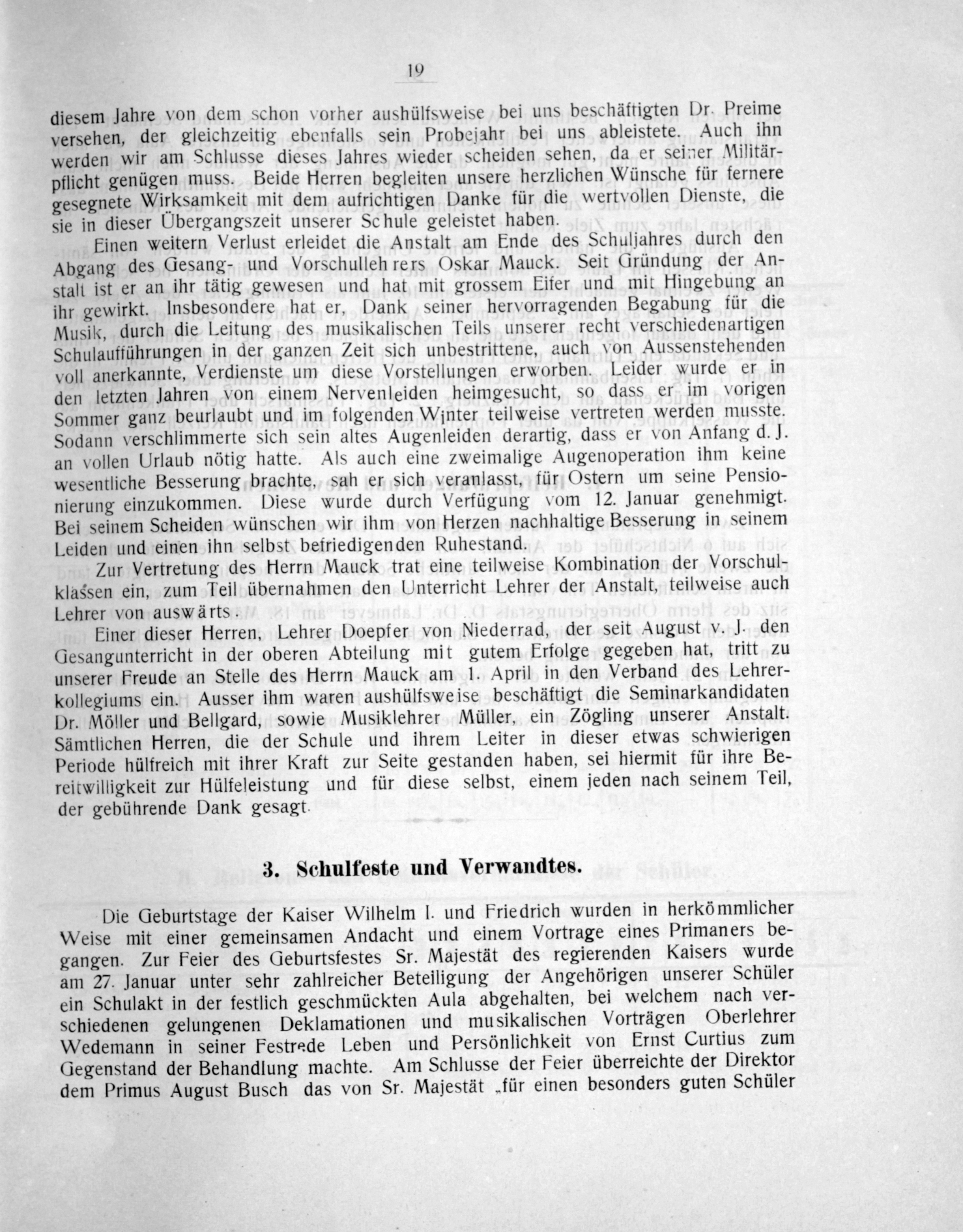 19

diesem Jahre von dem schon vorher aushülfsweise bei uns beschäftigten Dr. Preime versehen, der gleichzeitig ebenfalls sein Probejahr bei uns ableistete. Auch ihn werden wir am Schlusse dieses Jahres wieder scheiden sehen, da er seiner Militärpflicht genügen muss. Beide Herren begleiten unsere herzlichen Wünsche für fernere gesegnete Wirksamkeit mit dem aufrichtigen Danke für die wertvollen Dienste, die sie in dieser Übergangszeit unserer Schule geleistet haben.

Einen weitern Verlust erleidet die Anstalt am Ende des Schuljahres durch den Abgang des Gesang- und Vorschullehrers Oskar Mauck. Seit Gründung der Anstalt ist er an ihr tätig gewesen und hat mit grossem Eifer und mit Hingebung an ihr gewirkt. Insbesondere hat er, Dank seiner hervorragenden Begabung für die Musik, durch die Leitung des musikalischen Teils unserer recht verschiedenartigen Schulaufführungen in der ganzen Zeit sich unbestrittene, auch von Aussenstehenden voll anerkannte, Verdienste um diese Vorstellungen erworben. Leider wurde er in den letzten Jahren von einem Nervenleiden heimgesucht, so dass er im vorigen Sommer ganz beurlaubt und im folgenden Winter teilweise vertreten werden musste. Sodann verschlimmerte sich sein altes Augenleiden derartig, dass er von Anfang d. J. an vollen Urlaub nötig hatte. Als auch eine zweimalige Augenoperation ihm keine wesentliche Besserung brachte, sah er sich veranlasst, für Ostern um seine Pensionierung einzukommen. Diese wurde durch Verfügung vom 12. Januar genehmigt. Bei seinem Scheiden wünschen wir ihm von Herzen nachhaltige Besserung in seinem Leiden und einen ihn selbst befriedigenden Ruhestand.

Zur Vertretung des Herrn Mauck trat eine teilweise Kombination der Vorschulklassen ein, zum Teil übernahmen den Unterricht Lehrer der Anstalt, teilweise auch Lehrer von auswärts.

Einer dieser Herren, Lehrer Doepfer von Niederrad, der seit August v. J. den Gesangunterricht in der oberen Abteilung mit gutem Erfolge gegeben hat, tritt zu unserer Freude an Stelle des Herrn Mauck am 1. April in den Verband des Lehrerkollegiums ein. Ausser ihm waren aushülfsweise beschäftigt die Seminarkandidaten Dr. Möller und Bellgard, sowie Musiklehrer Müller, ein Zögling unserer Anstalt. Sämtlichen Herren, die der Schule und ihrem Leiter in dieser etwas schwierigen Periode hülfreich mit ihrer Kraft zur Seite gestanden haben, sei hiermit für ihre Bereitwilligkeit zur Hülfeleistung und für diese selbst, einem jeden nach seinem Teil, der gebührende Dank gesagt.

3. Schulfeste und Verwandtes.

Die Geburtstage der Kaiser Wilhelm I. und Friedrich wurden in herkömmlicher Weise mit einer gemeinsamen Andacht und einem Vortrage eines Primaners begangen. Zur Feier des Geburtsfestes Sr. Majestät des regierenden Kaisers wurde am 27. Januar unter sehr zahlreicher Beteiligung der Angehörigen unserer Schüler ein Schulakt in der festlich geschmückten Aula abgehalten, bei welchem nach verschiedenen gelungenen Deklamationen und musikalischen Vorträgen Oberlehrer Wedemann in seiner Festrede Leben und Persönlichkeit von Ernst Curtius zum Gegenstand der Behandlung machte. Am Schlusse der Feier überreichte der Direktor dem Primus August Busch das von Sr. Majestät „für einen besonders guten Schüler